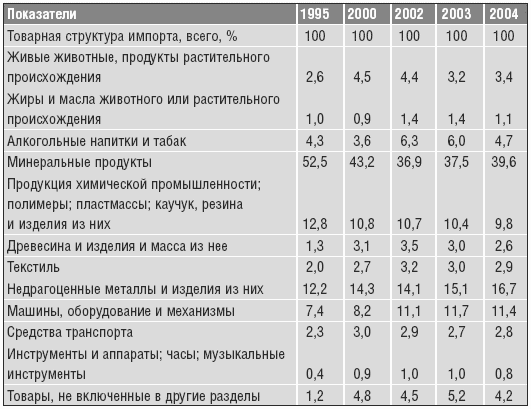 | Показатели | 1995 | 2000 | 2002 | 2003 | 2004 |
|---|---|---|---|---|---|
| Товарная структура импорта, всего, % | 100 | 100 | 100 | 100 | 100 |
| Живые животные, продукты растительного происхождения | 2,6 | 4,5 | 4,4 | 3,2 | 3,4 |
| Жиры и масла животного или растительного происхождения | 1,0 | 0,9 | 1,4 | 1,4 | 1,1 |
| Алкогольные напитки и табак | 4,3 | 3,6 | 6,3 | 6,0 | 4,7 |
| Минеральные продукты | 52,5 | 43,2 | 36,9 | 37,5 | 39,6 |
| Продукция химической промышленности; полимеры; пластмассы; каучук, резина и изделия из них | 12,8 | 10,8 | 10,7 | 10,4 | 9,8 |
| Древесина и изделия и масса из нее | 1,3 | 3,1 | 3,5 | 3,0 | 2,6 |
| Текстиль | 2,0 | 2,7 | 3,2 | 3,0 | 2,9 |
| Недрагоценные металлы и изделия из них | 12,2 | 14,3 | 14,1 | 15,1 | 16,7 |
| Машины, оборудование и механизмы | 7,4 | 8,2 | 11,1 | 11,7 | 11,4 |
| Средства транспорта | 2,3 | 3,0 | 2,9 | 2,7 | 2,8 |
| Инструменты и аппараты; часы; музыкальные инструменты | 0,4 | 0,9 | 1,0 | 1,0 | 0,8 |
| Товары, не включенные в другие разделы | 1,2 | 4,8 | 4,5 | 5,2 | 4,2 |